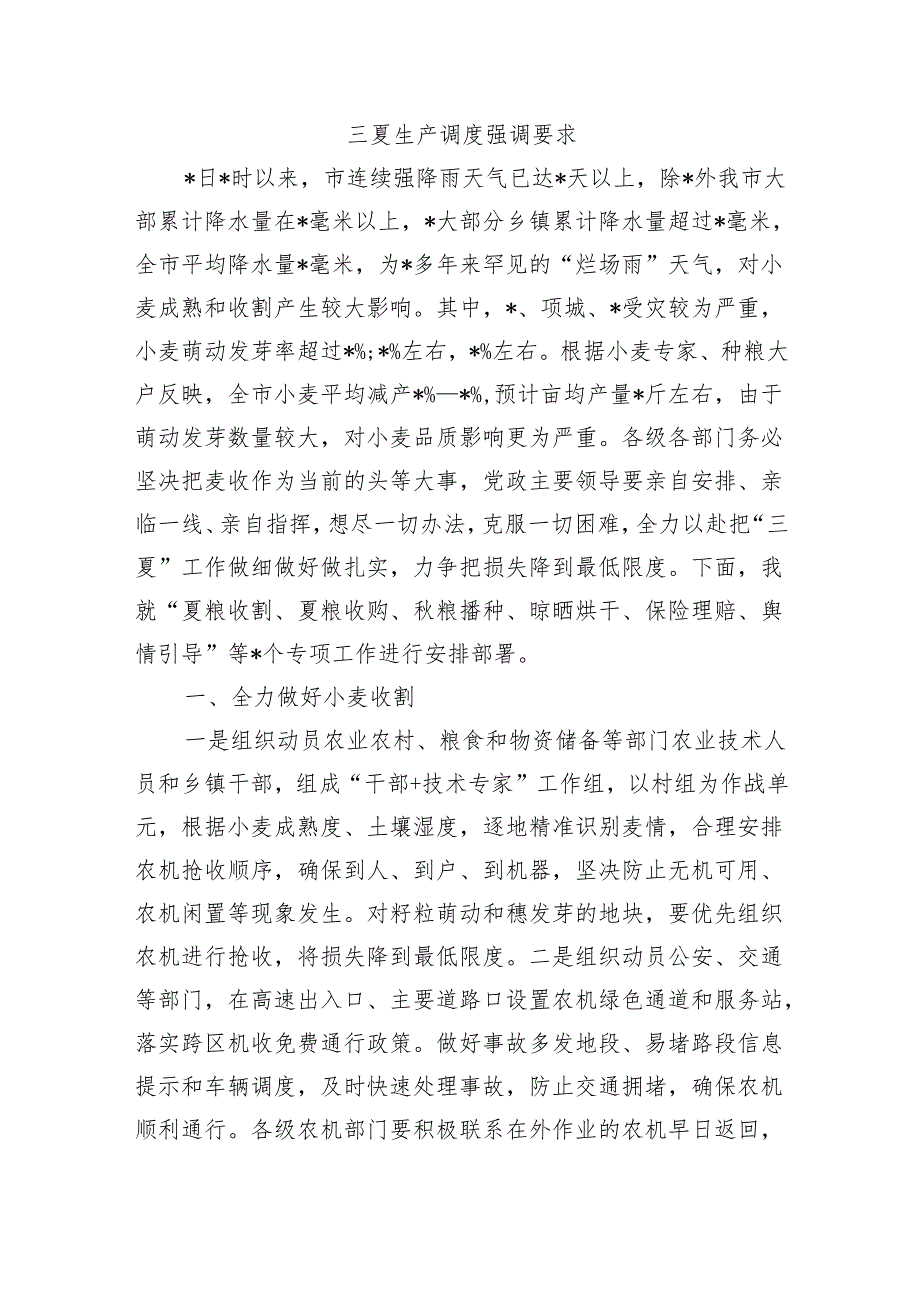 三夏生产调度强调要求

*日*时以来，市连续强降雨天气已达*天以上，除*外我市大部累计降水量在*毫米以上，*大部分乡镇累计降水量超过*毫米，全市平均降水量*毫米，为*多年来罕见的“烂场雨”天气，对小麦成熟和收割产生较大影响。其中，*、项城、*受灾较为严重，小麦萌动发芽率超过*%;*%左右，*%左右。根据小麦专家、种粮大户反映，全市小麦平均减产*%—*%,预计亩均产量*斤左右，由于萌动发芽数量较大，对小麦品质影响更为严重。各级各部门务必坚决把麦收作为当前的头等大事，党政主要领导要亲自安排、亲临一线、亲自指挥，想尽一切办法，克服一切困难，全力以赴把“三夏”工作做细做好做扎实，力争把损失降到最低限度。下面，我就“夏粮收割、夏粮收购、秋粮播种、晾晒烘干、保险理赔、舆情引导”等*个专项工作进行安排部署。

一、全力做好小麦收割

一是组织动员农业农村、粮食和物资储备等部门农业技术人员和乡镇干部，组成“干部+技术专家”工作组，以村组为作战单元，根据小麦成熟度、土壤湿度，逐地精准识别麦情，合理安排农机抢收顺序，确保到人、到户、到机器，坚决防止无机可用、农机闲置等现象发生。对籽粒萌动和穗发芽的地块，要优先组织农机进行抢收，将损失降到最低限度。二是组织动员公安、交通等部门，在高速出入口、主要道路口设置农机绿色通道和服务站，落实跨区机收免费通行政策。做好事故多发地段、易堵路段信息提示和车辆调度，及时快速处理事故，防止交通拥堵，确保农机顺利通行。各级农机部门要积极联系在外作业的农机早日返回，